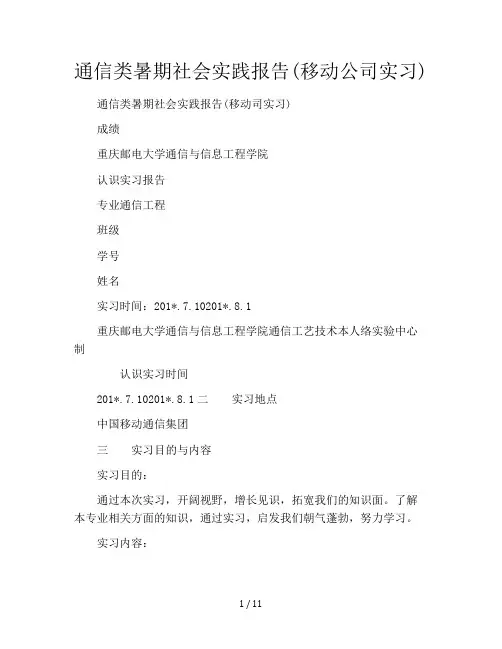 通信类暑期社会实践报告(移动公司实习)

通信类暑期社会实践报告(移动司实习)

成绩

重庆邮电大学通信与信息工程学院

认识实习报告

专业通信工程

班级

学号

姓名

实习时间：201*.7.10201*.8.1

重庆邮电大学通信与信息工程学院通信工艺技术本人络实验中心制

认识实习时间

201*.7.10201*.8.1 二　　实习地点

中国移动通信集团

三　　实习目的与内容

实习目的：

通过本次实习，开阔视野，增长见识，拓宽我们的知识面。了解本专业相关方面的知识，通过实习，启发我们朝气蓬勃，努力学习。

实习内容：

1 / 11